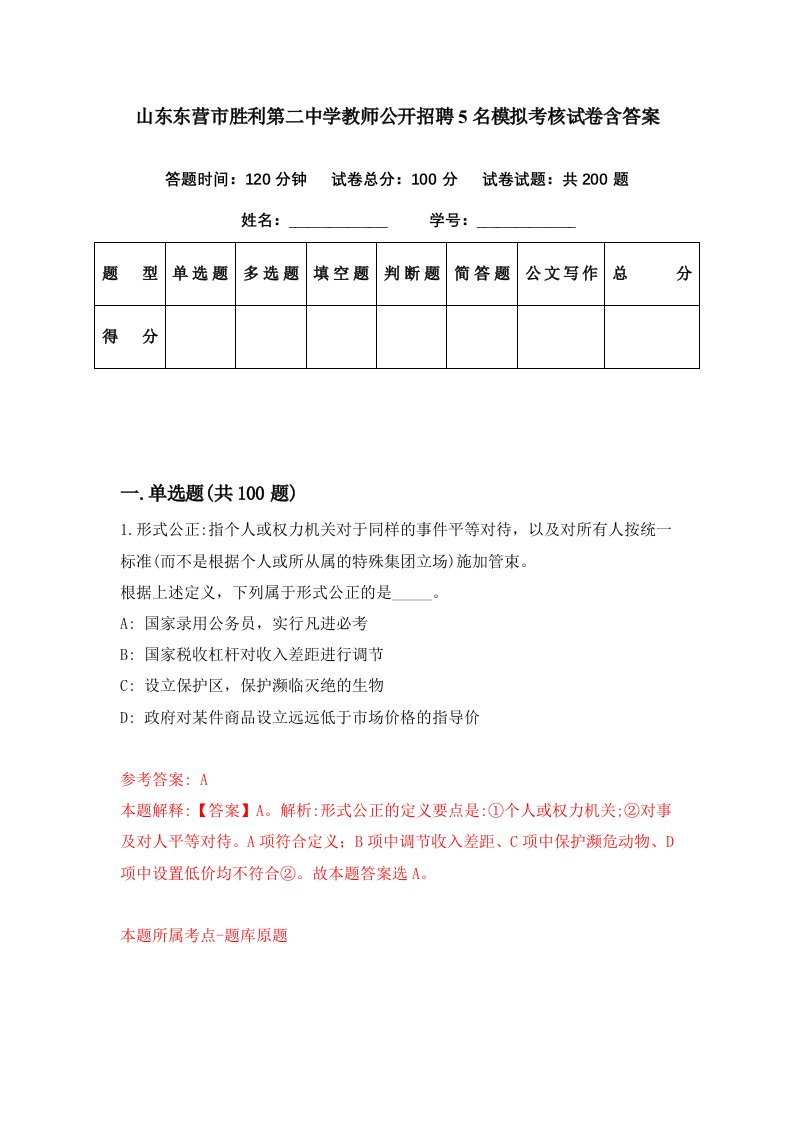 山东东营市胜利第二中学教师公开招聘5名模拟考核试卷含答案

答题时间：120分钟　试卷总分：100分　试卷试题：共200题

姓名：____________　学号：____________

| 题　型 | 单选题 | 多选题 | 填空题 | 判断题 | 简答题 | 公文写作 | 总　分 |
|---|---|---|---|---|---|---|---|
| 得　分 | | | | | | | |

一.单选题(共100题)

1.形式公正:指个人或权力机关对于同样的事件平等对待，以及对所有人按统一标准(而不是根据个人或所从属的特殊集团立场)施加管束。
根据上述定义，下列属于形式公正的是_____。
A: 国家录用公务员，实行凡进必考
B: 国家税收杠杆对收入差距进行调节
C: 设立保护区，保护濒临灭绝的生物
D: 政府对某件商品设立远远低于市场价格的指导价

参考答案: A
本题解释:【答案】A。解析:形式公正的定义要点是:①个人或权力机关;②对事及对人平等对待。A项符合定义；B项中调节收入差距、C项中保护濒危动物、D项中设置低价均不符合②。故本题答案选A。

本题所属考点-题库原题